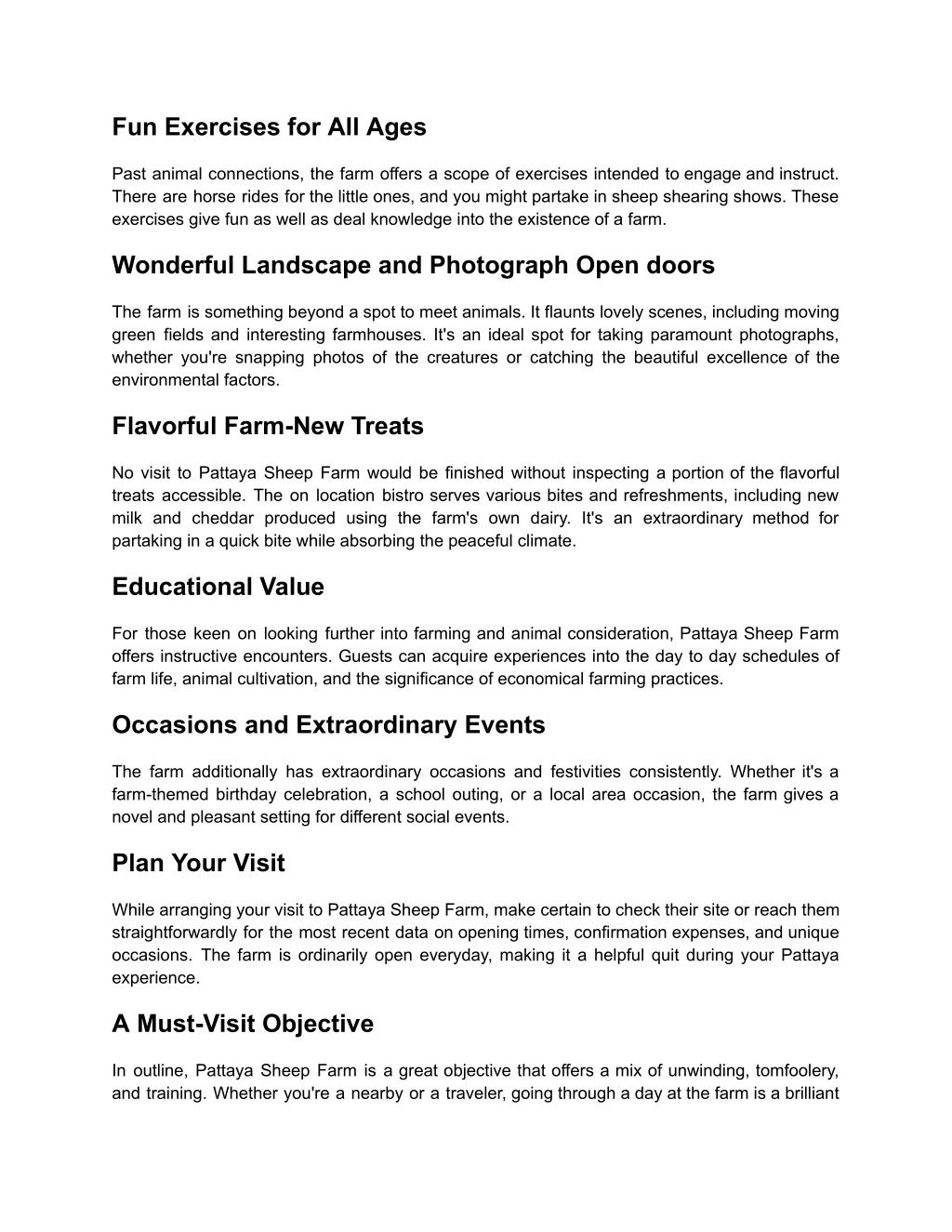 Fun Exercises for All Ages

Past animal connections, the farm offers a scope of exercises intended to engage and instruct. There are horse rides for the little ones, and you might partake in sheep shearing shows. These exercises give fun as well as deal knowledge into the existence of a farm.

Wonderful Landscape and Photograph Open doors

The farm is something beyond a spot to meet animals. It flaunts lovely scenes, including moving green fields and interesting farmhouses. It's an ideal spot for taking paramount photographs, whether you're snapping photos of the creatures or catching the beautiful excellence of the environmental factors.

Flavorful Farm-New Treats

No visit to Pattaya Sheep Farm would be finished without inspecting a portion of the flavorful treats accessible. The on location bistro serves various bites and refreshments, including new milk and cheddar produced using the farm's own dairy. It's an extraordinary method for partaking in a quick bite while absorbing the peaceful climate.

Educational Value

For those keen on looking further into farming and animal consideration, Pattaya Sheep Farm offers instructive encounters. Guests can acquire experiences into the day to day schedules of farm life, animal cultivation, and the significance of economical farming practices.

Occasions and Extraordinary Events

The farm additionally has extraordinary occasions and festivities consistently. Whether it's a farm-themed birthday celebration, a school outing, or a local area occasion, the farm gives a novel and pleasant setting for different social events.

Plan Your Visit

While arranging your visit to Pattaya Sheep Farm, make certain to check their site or reach them straightforwardly for the most recent data on opening times, confirmation expenses, and unique occasions. The farm is ordinarily open everyday, making it a helpful quit during your Pattaya experience.

A Must-Visit Objective

In outline, Pattaya Sheep Farm is a great objective that offers a mix of unwinding, tomfoolery, and training. Whether you're a nearby or a traveler, going through a day at the farm is a brilliant